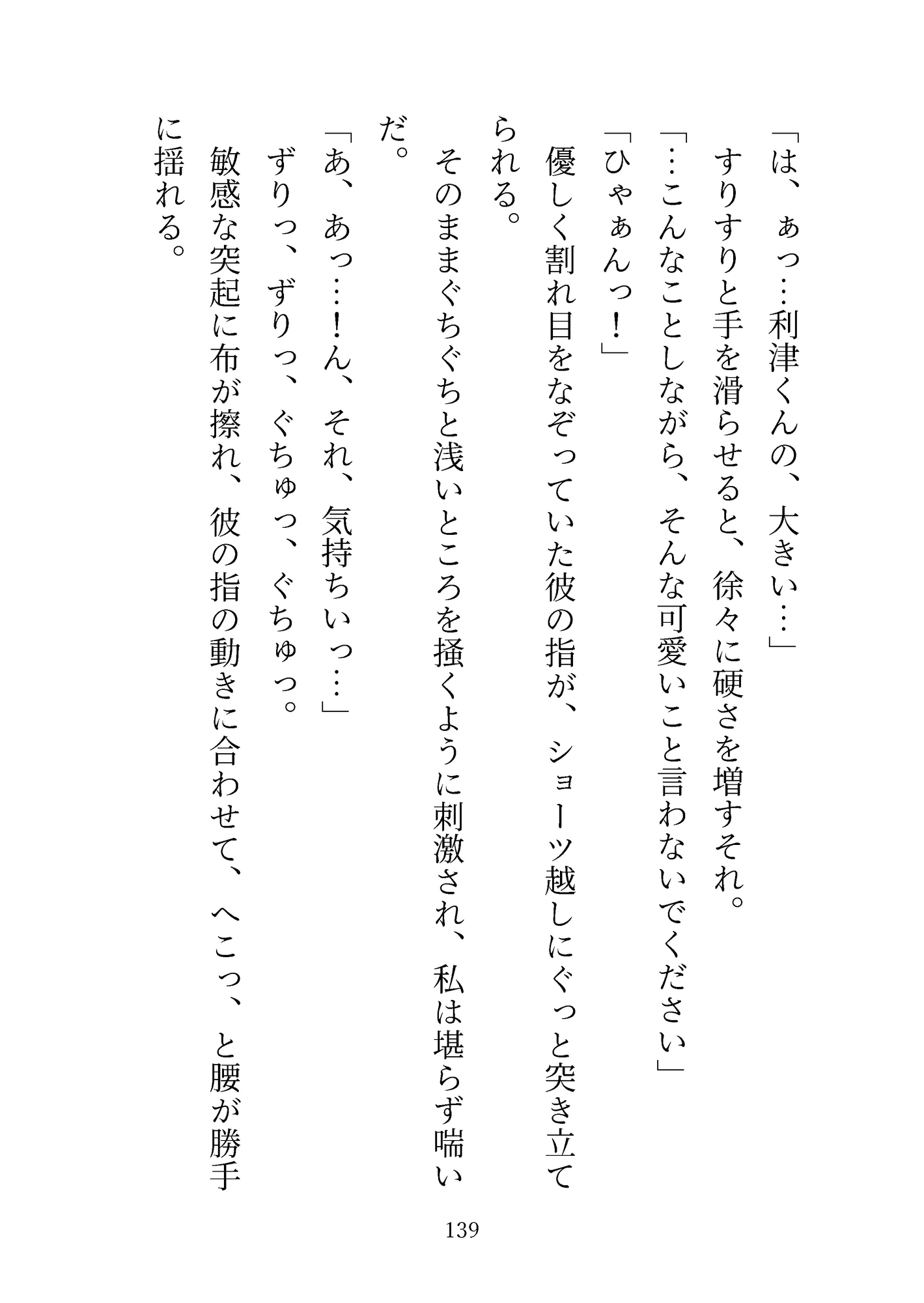 「は、ぁっ…利津くんの、大きい…」
すりすりと手を滑らせると、徐々に硬さを増すそれ。
「…こんなことしながら、そんな可愛いこと言わないでください」
「ひゃぁんっ！」
優しく割れ目をなぞっていた彼の指が、ショーツ越しにぐっと突き立てられる。
そのままぐちぐちと浅いところを掻くように刺激され、私は堪らず喘いだ。
「あ、あっ…！ん、それ、気持ちいっ…」
ずりっ、ずりっ、ぐちゅっ、ぐちゅっ。
敏感な突起に布が擦れ、彼の指の動きに合わせて、へこっ、と腰が勝手に揺れる。

139